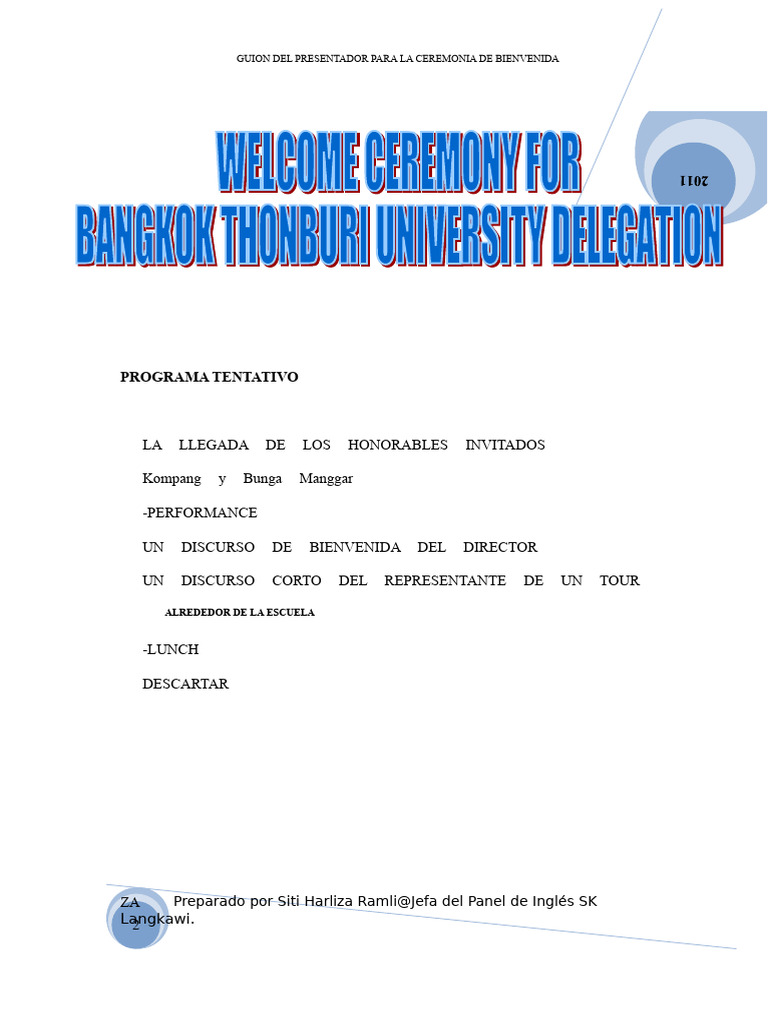 GUION DEL PRESENTADOR PARA LA CEREMONIA DE BIENVENIDA

2011

WELCOME CEREMONY FOR
BANGKOK THONBURI UNIVERSITY DELEGATION

PROGRAMA TENTATIVO

LA LLEGADA DE LOS HONORABLES INVITADOS

Kompang y Bunga Manggar

-PERFORMANCE

UN DISCURSO DE BIENVENIDA DEL DIRECTOR

UN DISCURSO CORTO DEL REPRESENTANTE DE UN TOUR

ALREDEDOR DE LA ESCUELA

-LUNCH

DESCARTAR

ZA Preparado por Siti Harliza Ramli@Jefa del Panel de Inglés SK Langkawi.

2